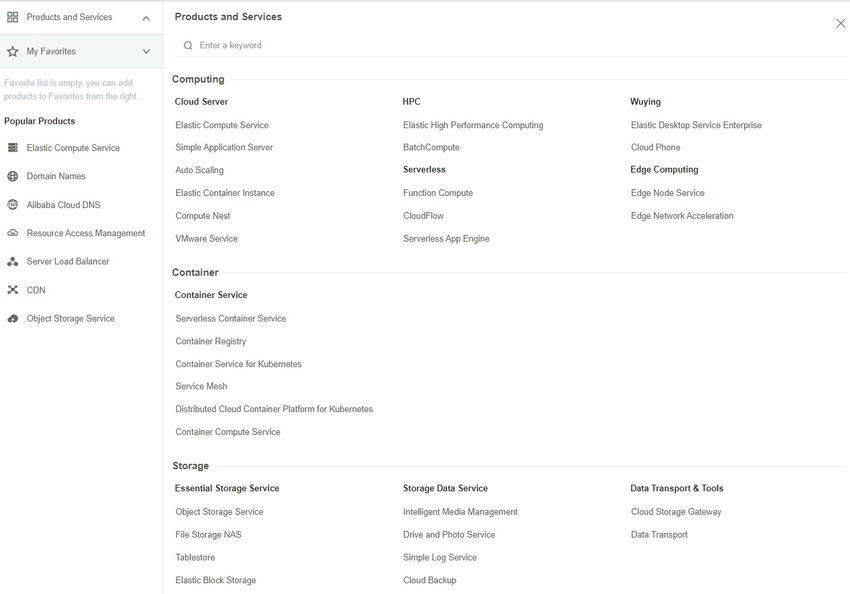 Products and Services

My Favorites

Favorite list is empty, you can add products to Favorites from the right

Popular Products

Elastic Compute Service

Domain Names

Alibaba Cloud DNS

Resource Access Management

Server Load Balancer

CDN

Object Storage Service

Products and Services

Enter a keyword

Computing

Cloud Server

Elastic Compute Service

Simple Application Server

Auto Scaling

Elastic Container Instance

Compute Nest

VMware Service

HPC

Elastic High Performance Computing

BatchCompute

Serverless

Function Compute

CloudFlow

Serverless App Engine

Wuying

Elastic Desktop Service Enterprise

Cloud Phone

Edge Computing

Edge Node Service

Edge Network Acceleration

Container

Container Service

Serverless Container Service

Container Registry

Container Service for Kubernetes

Service Mesh

Distributed Cloud Container Platform for Kubernetes

Container Compute Service

Storage

Essential Storage Service

Object Storage Service

File Storage NAS

Tablestore

Elastic Block Storage

Storage Data Service

Intelligent Media Management

Drive and Photo Service

Simple Log Service

Cloud Backup

Data Transport & Tools

Cloud Storage Gateway

Data Transport